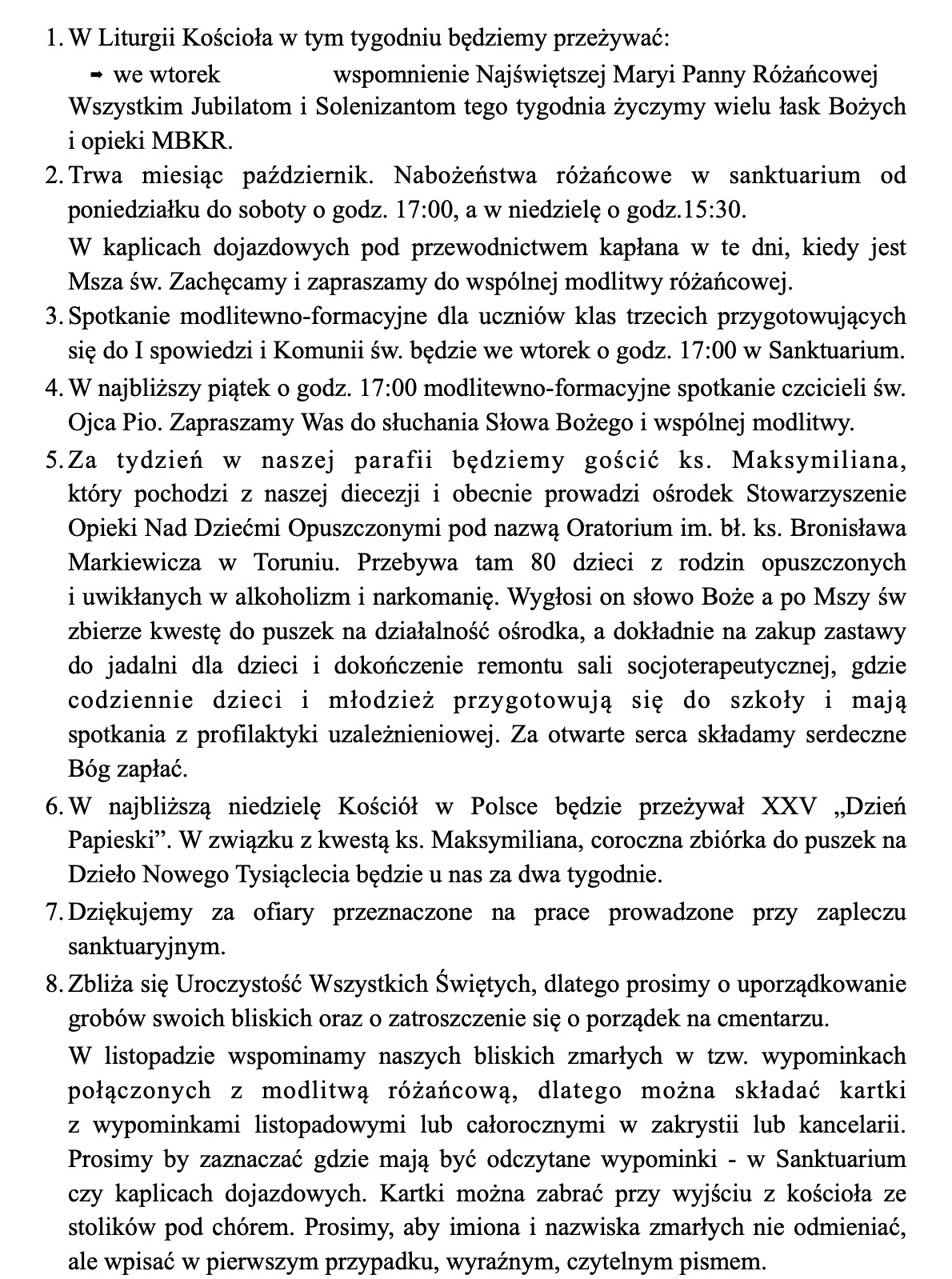 1. W Liturgii Kościoła w tym tygodniu będziemy przeżywać:
➡ we wtorek wspomnienie Najświętszej Maryi Panny Różańcowej
Wszystkim Jubilatom i Solenizantom tego tygodnia życzymy wielu łask Bożych i opieki MBKR.

2. Trwa miesiąc październik. Nabożeństwa różańcowe w sanktuarium od poniedziałku do soboty o godz. 17:00, a w niedzielę o godz.15:30.

W kaplicach dojazdowych pod przewodnictwem kapłana w te dni, kiedy jest Msza św. Zachęcamy i zapraszamy do wspólnej modlitwy różańcowej.

3. Spotkanie modlitewno-formacyjne dla uczniów klas trzecich przygotowujących się do I spowiedzi i Komunii św. będzie we wtorek o godz. 17:00 w Sanktuarium.

4. W najbliższy piątek o godz. 17:00 modlitewno-formacyjne spotkanie czcicieli św. Ojca Pio. Zapraszamy Was do słuchania Słowa Bożego i wspólnej modlitwy.

5. Za tydzień w naszej parafii będziemy gościć ks. Maksymiliana, który pochodzi z naszej diecezji i obecnie prowadzi ośrodek Stowarzyszenie Opieki Nad Dziećmi Opuszczonymi pod nazwą Oratorium im. bł. ks. Bronisława Markiewicza w Toruniu. Przebywa tam 80 dzieci z rodzin opuszczonych i uwikłanych w alkoholizm i narkomanię. Wygłosi on słowo Boże a po Mszy św zbierze kwestę do puszek na działalność ośrodka, a dokładnie na zakup zastawy do jadalni dla dzieci i dokończenie remontu sali socjoterapeutycznej, gdzie codziennie dzieci i młodzież przygotowują się do szkoły i mają spotkania z profilaktyki uzależnieniowej. Za otwarte serca składamy serdeczne Bóg zapłać.

6. W najbliższą niedzielę Kościół w Polsce będzie przeżywał XXV „Dzień Papieski”. W związku z kwestą ks. Maksymiliana, coroczna zbiórka do puszek na Dzieło Nowego Tysiąclecia będzie u nas za dwa tygodnie.

7. Dziękujemy za ofiary przeznaczone na prace prowadzone przy zapleczu sanktuaryjnym.

8. Zbliża się Uroczystość Wszystkich Świętych, dlatego prosimy o uporządkowanie grobów swoich bliskich oraz o zatroszczenie się o porządek na cmentarzu.

W listopadzie wspominamy naszych bliskich zmarłych w tzw. wypominkach połączonych z modlitwą różańcową, dlatego można składać kartki z wypominkami listopadowymi lub całorocznymi w zakrystii lub kancelarii. Prosimy by zaznaczać gdzie mają być odczytane wypominki - w Sanktuarium czy kaplicach dojazdowych. Kartki można zabrać przy wyjściu z kościoła ze stolików pod chórem. Prosimy, aby imiona i nazwiska zmarłych nie odmieniać, ale wpisać w pierwszym przypadku, wyraźnym, czytelnym pismem.